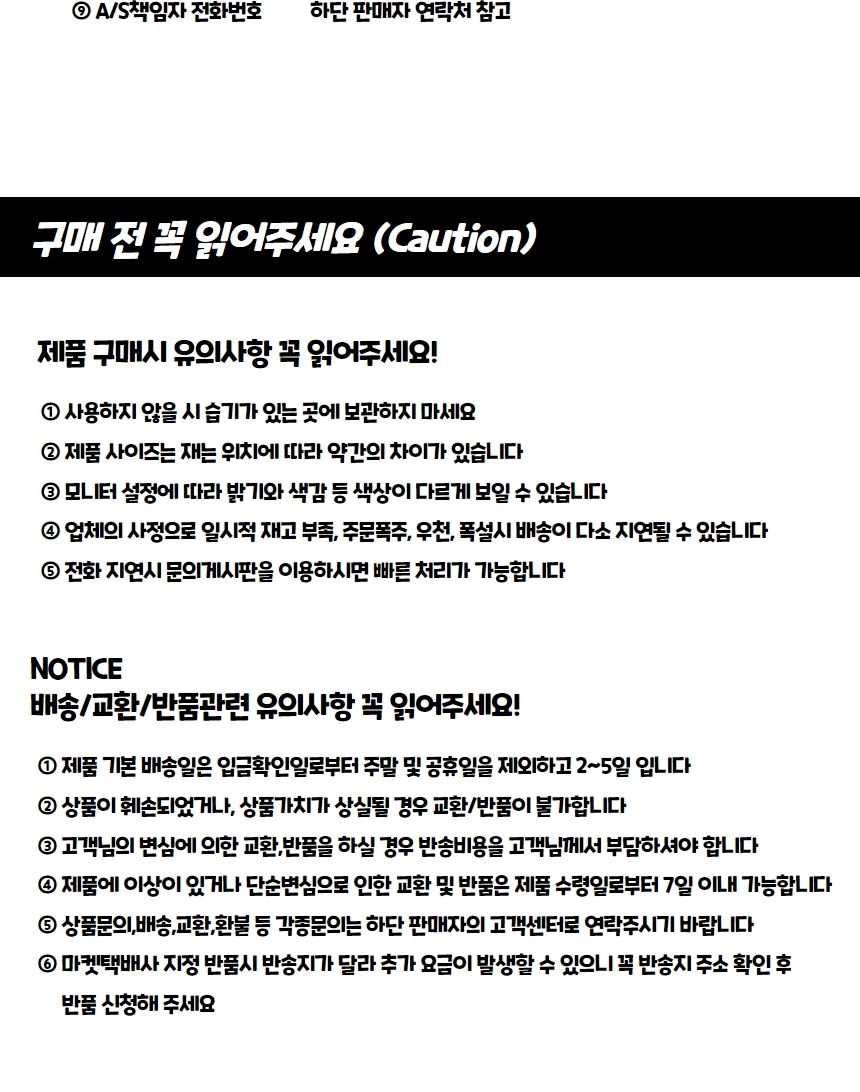 ⑨ A/S책임자 전화번호 하단 판매자 연락처 참고

구매 전 꼭 읽어주세요 (Caution)

제품 구매시 유의사항 꼭 읽어주세요!

① 사용하지 않을 시 습기가 있는 곳에 보관하지 마세요
② 제품 사이즈는 재는 위치에 따라 약간의 차이가 있습니다
③ 모니터 설정에 따라 밝기와 색감 등 색상이 다르게 보일 수 있습니다
④ 업체의 사정으로 일시적 재고 부족, 주문폭주, 우천, 폭설시 배송이 다소 지연될 수 있습니다
⑤ 전화 지연시 문의게시판을 이용하시면 빠른 처리가 가능합니다

NOTICE
배송/교환/반품관련 유의사항 꼭 읽어주세요!

① 제품 기본 배송일은 입금확인일로부터 주말 및 공휴일을 제외하고 2~5일 입니다
② 상품이 훼손되었거나, 상품가치가 상실될 경우 교환/반품이 불가합니다
③ 고객님의 변심에 의한 교환,반품을 하실 경우 반송비용을 고객님께서 부담하셔야 합니다
④ 제품에 이상이 있거나 단순변심으로 인한 교환 및 반품은 제품 수령일로부터 7일 이내 가능합니다
⑤ 상품문의,배송,교환,환불 등 각종문의는 하단 판매자의 고객센터로 연락주시기 바랍니다
⑥ 마켓택배사 지정 반품시 반송지가 달라 추가 요금이 발생할 수 있으니 꼭 반송지 주소 확인 후 반품 신청해 주세요